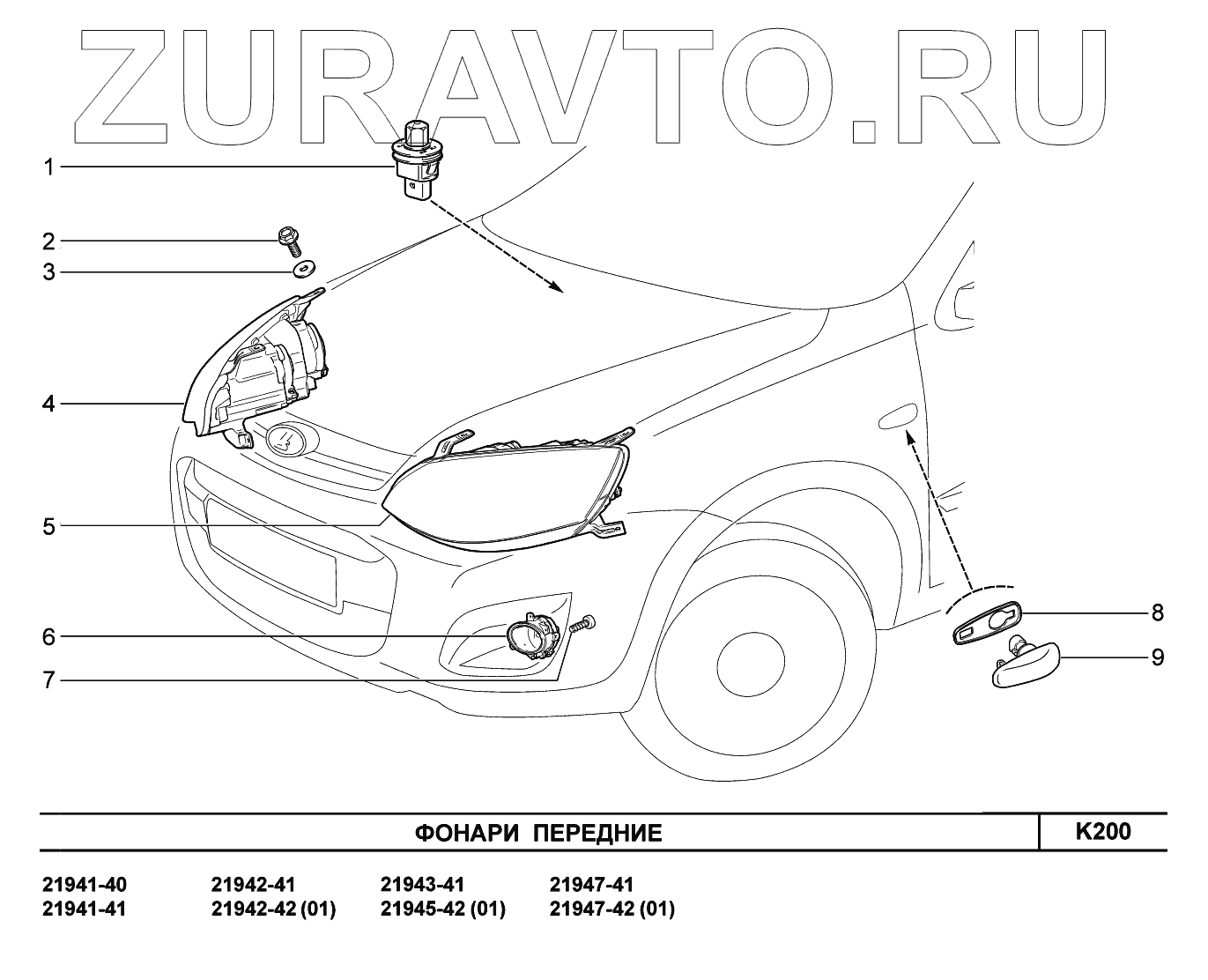 ZURAVTO.RU

1
2
3
4
5
6
7
8
9

| ФОНАРИ ПЕРЕДНИЕ | K200 |
|---|---|

21941-40
21941-41

21942-41
21942-42 (01)

21943-41
21945-42 (01)

21947-41
21947-42 (01)